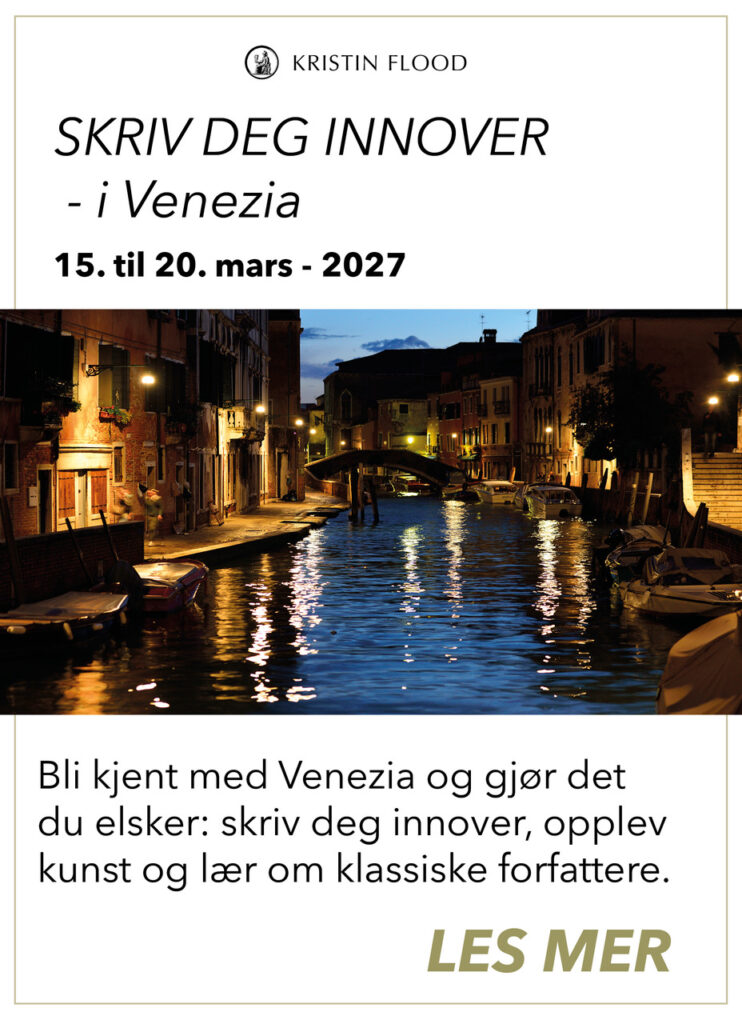 KRISTIN FLOOD

SKRIV DEG INNOVER
- i Venezia

15. til 20. mars - 2027

Bli kjent med Venezia og gjør det du elsker: skriv deg innover, opplev kunst og lær om klassiske forfattere.

LES MER